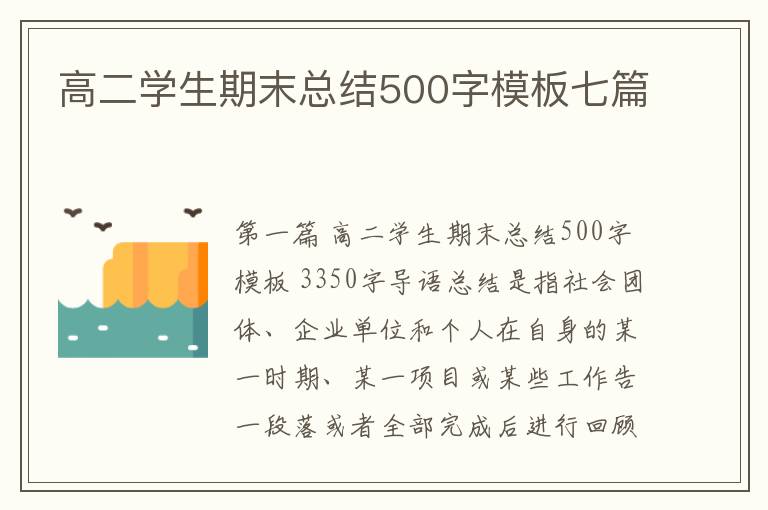 高二学生期末总结500字模板七篇

第一篇 高二学生期末总结500字模板 3350字导语总结是指社会团体、企业单位和个人在自身的某一时期、某一项目或某些工作告一段落或者全部完成后进行回顾